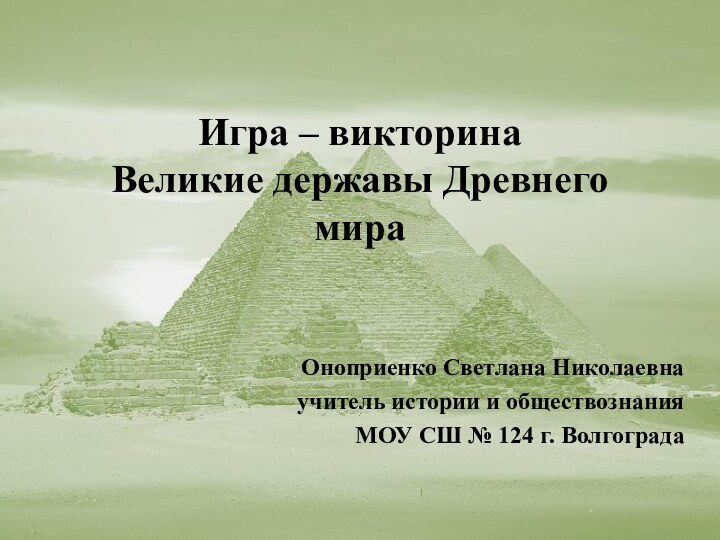 Игра – викторина
Великие державы Древнего мира

Оноприенко Светлана Николаевна
учитель истории и обществознания
МОУ СШ № 124 г. Волгограда